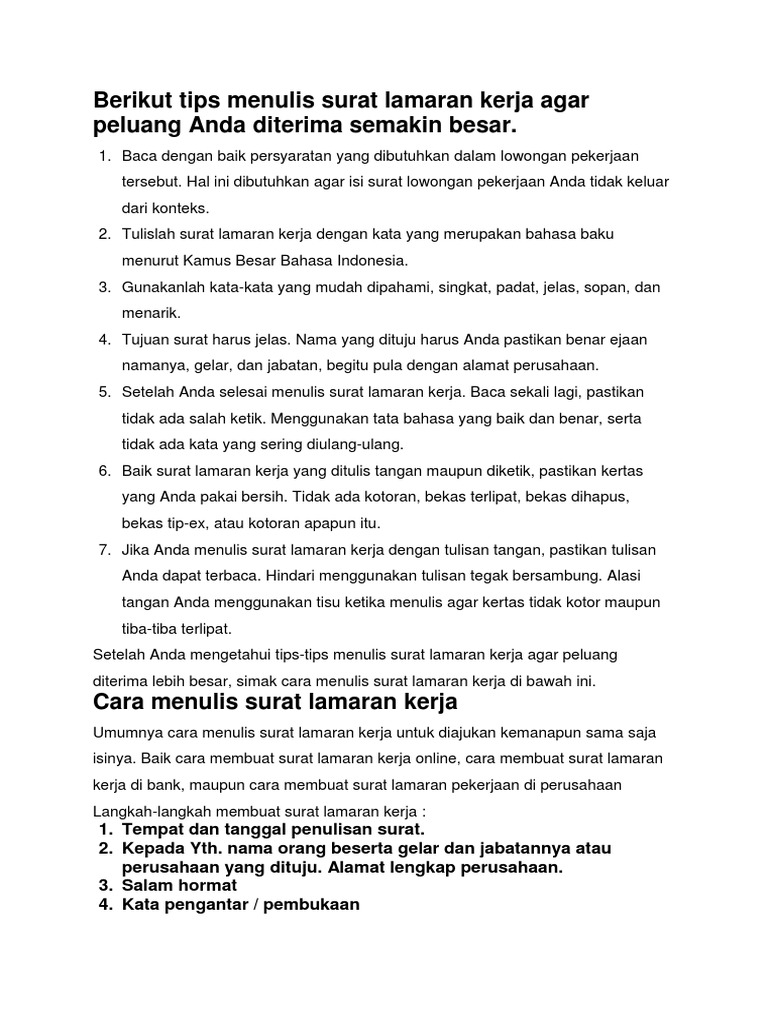 Berikut tips menulis surat lamaran kerja agar peluang Anda diterima semakin besar.

1. Baca dengan baik persyaratan yang dibutuhkan dalam lowongan pekerjaan tersebut. Hal ini dibutuhkan agar isi surat lowongan pekerjaan Anda tidak keluar dari konteks.
2. Tulislah surat lamaran kerja dengan kata yang merupakan bahasa baku menurut Kamus Besar Bahasa Indonesia.
3. Gunakanlah kata-kata yang mudah dipahami, singkat, padat, jelas, sopan, dan menarik.
4. Tujuan surat harus jelas. Nama yang dituju harus Anda pastikan benar ejaan namanya, gelar, dan jabatan, begitu pula dengan alamat perusahaan.
5. Setelah Anda selesai menulis surat lamaran kerja. Baca sekali lagi, pastikan tidak ada salah ketik. Menggunakan tata bahasa yang baik dan benar, serta tidak ada kata yang sering diulang-ulang.
6. Baik surat lamaran kerja yang ditulis tangan maupun diketik, pastikan kertas yang Anda pakai bersih. Tidak ada kotoran, bekas terlipat, bekas dihapus, bekas tip-ex, atau kotoran apapun itu.
7. Jika Anda menulis surat lamaran kerja dengan tulisan tangan, pastikan tulisan Anda dapat terbaca. Hindari menggunakan tulisan tegak bersambung. Alasi tangan Anda menggunakan tisu ketika menulis agar kertas tidak kotor maupun tiba-tiba terlipat.

Setelah Anda mengetahui tips-tips menulis surat lamaran kerja agar peluang diterima lebih besar, simak cara menulis surat lamaran kerja di bawah ini.

Cara menulis surat lamaran kerja

Umumnya cara menulis surat lamaran kerja untuk diajukan kemanapun sama saja isinya. Baik cara membuat surat lamaran kerja online, cara membuat surat lamaran kerja di bank, maupun cara membuat surat lamaran pekerjaan di perusahaan

Langkah-langkah membuat surat lamaran kerja :
1. Tempat dan tanggal penulisan surat.
2. Kepada Yth. nama orang beserta gelar dan jabatannya atau perusahaan yang dituju. Alamat lengkap perusahaan.
3. Salam hormat
4. Kata pengantar / pembukaan